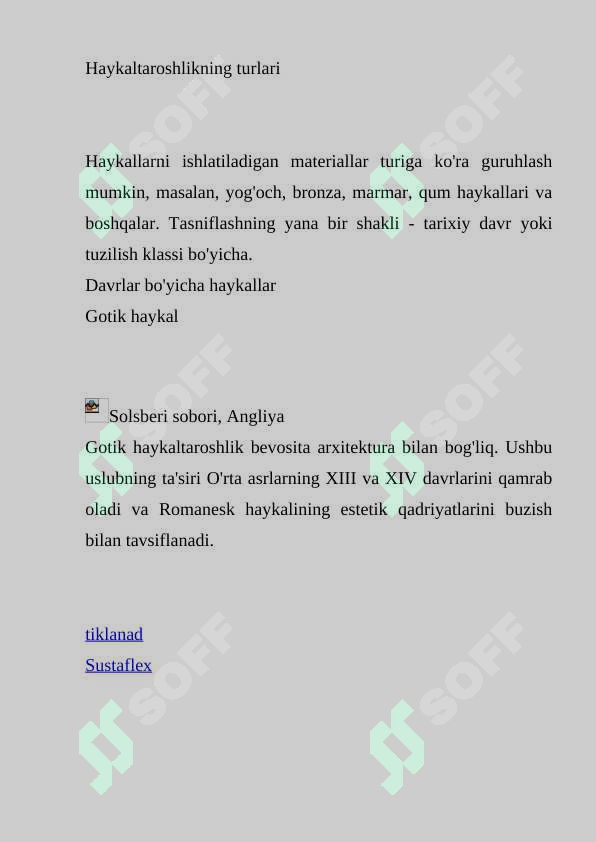 Haykaltaroshlikning turlari

Haykallarni ishlatiladigan materiallar turiga ko'ra guruhlash mumkin, masalan, yog'och, bronza, marmar, qum haykallari va boshqalar. Tasniflashning yana bir shakli - tarixiy davr yoki tuzilish klassi bo'yicha.
Davrlar bo'yicha haykallar
Gotik haykal

Solsberi sobori, Angliya
Gotik haykaltaroshlik bevosita arxitektura bilan bog'liq. Ushbu uslubning ta'siri O'rta asrlarning XIII va XIV davrlarini qamrab oladi va Romanesk haykalining estetik qadriyatlarini buzish bilan tavsiflanadi.

tiklanad
Sustaflex

SOFF SOFF SOFF SOFF SOFF SOFF